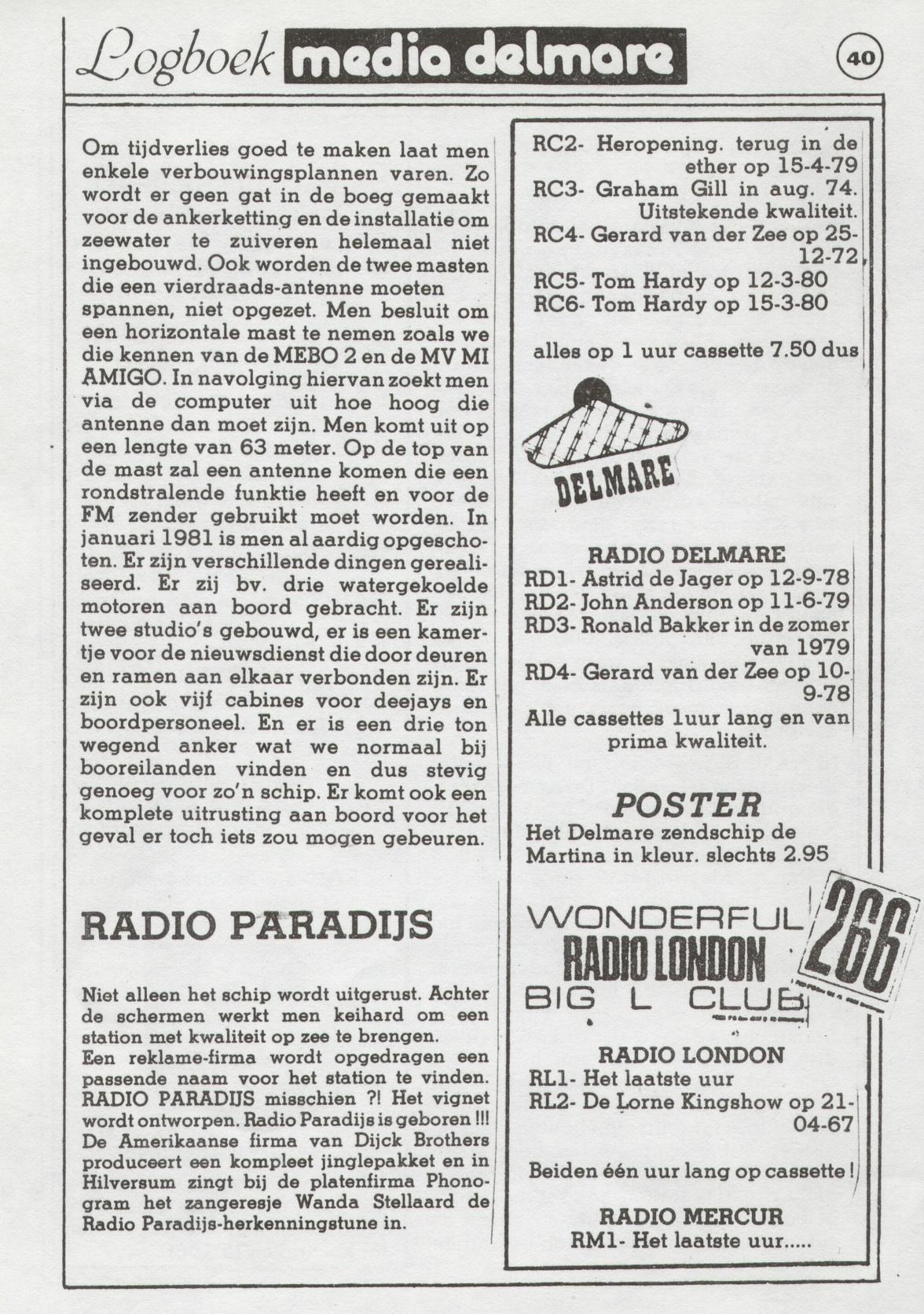 Logboek media delmare

40

Om tijdverlies goed te maken laat men enkele verbouwingsplannen varen. Zo wordt er geen gat in de boeg gemaakt voor de ankerketting en de installatie om zeewater te zuiveren helemaal niet ingebouwd. Ook worden de twee masten die een vierdraads-antenne moeten spannen, niet opgezet. Men besluit om een horizontale mast te nemen zoals we die kennen van de MEBO 2 en de MV MI AMIGO. In navolging hiervan zoekt men via de computer uit hoe hoog die antenne dan moet zijn. Men komt uit op een lengte van 63 meter. Op de top van de mast zal een antenne komen die een rondstralende funktie heeft en voor de FM zender gebruikt moet worden. In januari 1981 is men al aardig opgeschoten. Er zijn verschillende dingen gerealiseerd. Er zij bv. drie watergekoelde motoren aan boord gebracht. Er zijn twee studio's gebouwd, er is een kamertje voor de nieuwsdienst die door deuren en ramen aan elkaar verbonden zijn. Er zijn ook vijf cabines voor deejays en boordpersoneel. En er is een drie ton wegend anker wat we normaal bij booreilanden vinden en dus stevig genoeg voor zo'n schip. Er komt ook een komplete uitrusting aan boord voor het geval er toch iets zou mogen gebeuren.

RADIO PARADIJS

Niet alleen het schip wordt uitgerust. Achter de schermen werkt men keihard om een station met kwaliteit op zee te brengen.
Een reklame-firma wordt opgedragen een passende naam voor het station te vinden. RADIO PARADIJS misschien ?! Het vignet wordt ontworpen. Radio Paradijs is geboren !!! De Amerikaanse firma van Dijck Brothers produceert een kompleet jinglepakket en in Hilversum zingt bij de platenfirma Phonogram het zangeresje Wanda Stellaard de Radio Paradijs-herkenningstune in.

RC2- Heropening. terug in de ether op 15-4-79
RC3- Graham Gill in aug. 74. Uitstekende kwaliteit.
RC4- Gerard van der Zee op 25-12-72
RC5- Tom Hardy op 12-3-80
RC6- Tom Hardy op 15-3-80

alles op 1 uur cassette 7.50 dus

DELMARE

RADIO DELMARE
RD1- Astrid de Jager op 12-9-78
RD2- John Anderson op 11-6-79
RD3- Ronald Bakker in de zomer van 1979
RD4- Gerard van der Zee op 10-9-78
Alle cassettes 1uur lang en van prima kwaliteit.

POSTER
Het Delmare zendschip de Martina in kleur. slechts 2.95

WONDERFUL RADIO LONDON BIG L CLUB 266

RADIO LONDON
RL1- Het laatste uur
RL2- De Lorne Kingshow op 21-04-67

Beiden één uur lang op cassette !

RADIO MERCUR
RM1- Het laatste uur.....